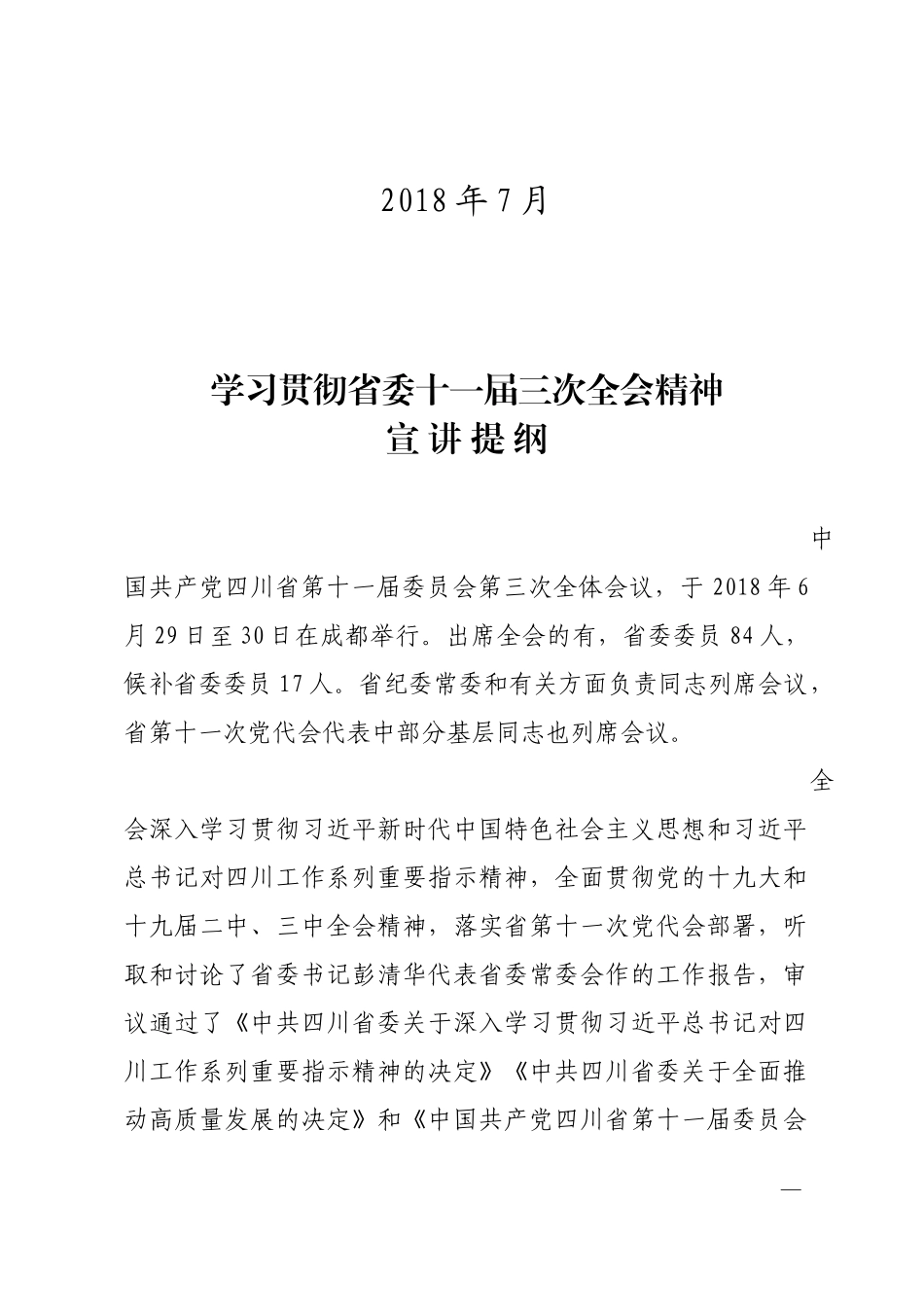 2018 年 7 月

学习贯彻省委十一届三次全会精神
宣讲提纲

中国共产党四川省第十一届委员会第三次全体会议，于 2018 年 6 月 29 日至 30 日在成都举行。出席全会的有，省委委员 84 人，候补省委委员 17 人。省纪委常委和有关方面负责同志列席会议，省第十一次党代会代表中部分基层同志也列席会议。

全会深入学习贯彻习近平新时代中国特色社会主义思想和习近平总书记对四川工作系列重要指示精神，全面贯彻党的十九大和十九届二中、三中全会精神，落实省第十一次党代会部署，听取和讨论了省委书记彭清华代表省委常委会作的工作报告，审议通过了《中共四川省委关于深入学习贯彻习近平总书记对四川工作系列重要指示精神的决定》《中共四川省委关于全面推动高质量发展的决定》和《中国共产党四川省第十一届委员会

—